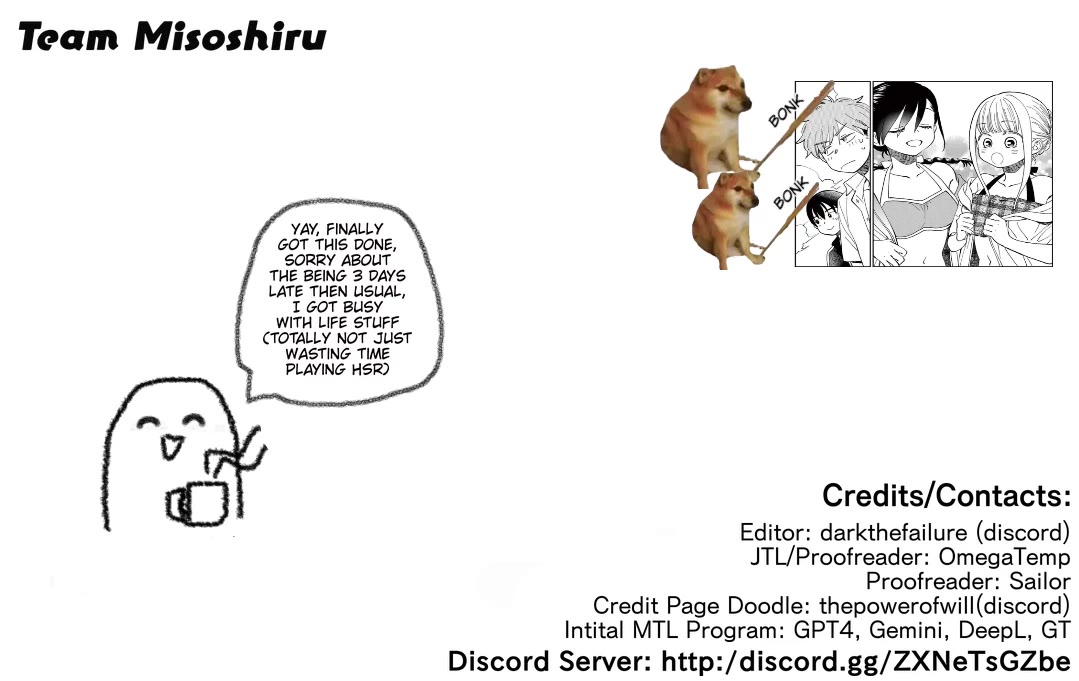 Team Misoshiru

BONK
BONK

YAY, FINALLY GOT THIS DONE, SORRY ABOUT THE BEING 3 DAYS LATE THEN USUAL, I GOT BUSY WITH LIFE STUFF (TOTALLY NOT JUST WASTING TIME PLAYING HSR)

Credits/Contacts:
Editor: darkthefailure (discord)
JTL/Proofreader: OmegaTemp
Proofreader: Sailor
Credit Page Doodle: thepowerofwill(discord)
Intital MTL Program: GPT4, Gemini, DeepL, GT
Discord Server: http:/discord.gg/ZXNeTsGZbe